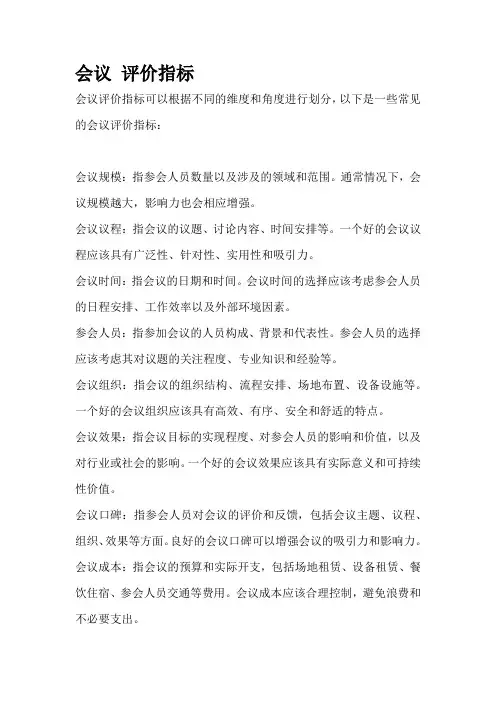 会议 评价指标

会议评价指标可以根据不同的维度和角度进行划分，以下是一些常见的会议评价指标：

会议规模：指参会人员数量以及涉及的领域和范围。通常情况下，会议规模越大，影响力也会相应增强。

会议议程：指会议的议题、讨论内容、时间安排等。一个好的会议议程应该具有广泛性、针对性、实用性和吸引力。

会议时间：指会议的日期和时间。会议时间的选择应该考虑参会人员的日程安排、工作效率以及外部环境因素。

参会人员：指参加会议的人员构成、背景和代表性。参会人员的选择应该考虑其对议题的关注程度、专业知识和经验等。

会议组织：指会议的组织结构、流程安排、场地布置、设备设施等。一个好的会议组织应该具有高效、有序、安全和舒适的特点。

会议效果：指会议目标的实现程度、对参会人员的影响和价值，以及对行业或社会的影响。一个好的会议效果应该具有实际意义和可持续性价值。

会议口碑：指参会人员对会议的评价和反馈，包括会议主题、议程、组织、效果等方面。良好的会议口碑可以增强会议的吸引力和影响力。

会议成本：指会议的预算和实际开支，包括场地租赁、设备租赁、餐饮住宿、参会人员交通等费用。会议成本应该合理控制，避免浪费和不必要支出。